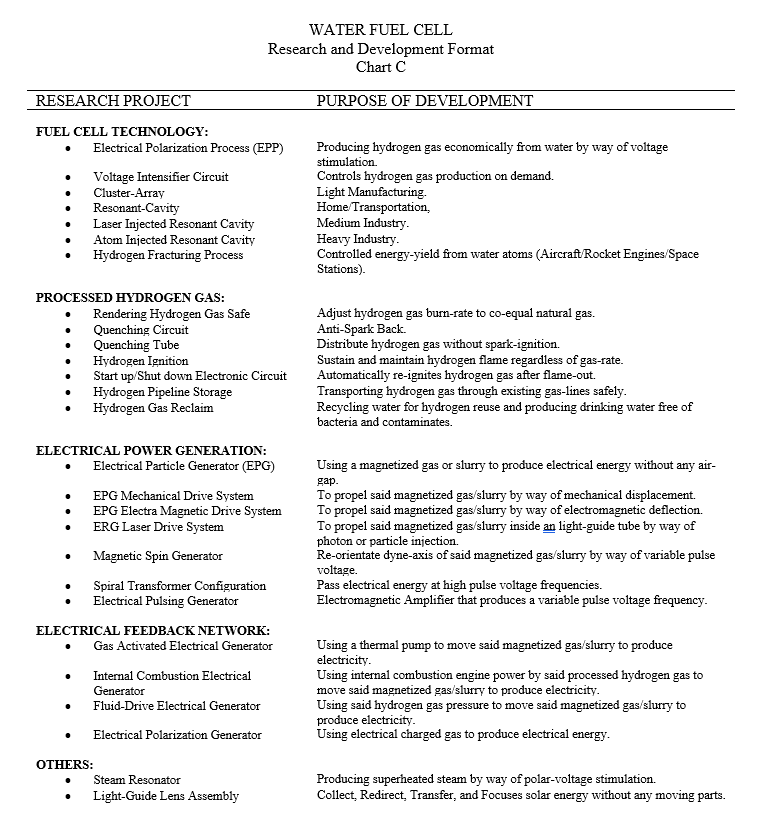 WATER FUEL CELL
Research and Development Format
Chart C

| RESEARCH PROJECT | PURPOSE OF DEVELOPMENT |
|---|---|
| **FUEL CELL TECHNOLOGY:** | |
| • Electrical Polarization Process (EPP) | Producing hydrogen gas economically from water by way of voltage stimulation. |
| • Voltage Intensifier Circuit | Controls hydrogen gas production on demand. |
| • Cluster-Array | Light Manufacturing. |
| • Resonant-Cavity | Home/Transportation, |
| • Laser Injected Resonant Cavity | Medium Industry. |
| • Atom Injected Resonant Cavity | Heavy Industry. |
| • Hydrogen Fracturing Process | Controlled energy-yield from water atoms (Aircraft/Rocket Engines/Space Stations). |
| **PROCESSED HYDROGEN GAS:** | |
| • Rendering Hydrogen Gas Safe | Adjust hydrogen gas burn-rate to co-equal natural gas. |
| • Quenching Circuit | Anti-Spark Back. |
| • Quenching Tube | Distribute hydrogen gas without spark-ignition. |
| • Hydrogen Ignition | Sustain and maintain hydrogen flame regardless of gas-rate. |
| • Start up/Shut down Electronic Circuit | Automatically re-ignites hydrogen gas after flame-out. |
| • Hydrogen Pipeline Storage | Transporting hydrogen gas through existing gas-lines safely. |
| • Hydrogen Gas Reclaim | Recycling water for hydrogen reuse and producing drinking water free of bacteria and contaminates. |
| **ELECTRICAL POWER GENERATION:** | |
| • Electrical Particle Generator (EPG) | Using a magnetized gas or slurry to produce electrical energy without any air-gap. |
| • EPG Mechanical Drive System | To propel said magnetized gas/slurry by way of mechanical displacement. |
| • EPG Electra Magnetic Drive System | To propel said magnetized gas/slurry by way of electromagnetic deflection. |
| • ERG Laser Drive System | To propel said magnetized gas/slurry inside an light-guide tube by way of photon or particle injection. |
| • Magnetic Spin Generator | Re-orientate dyne-axis of said magnetized gas/slurry by way of variable pulse voltage. |
| • Spiral Transformer Configuration | Pass electrical energy at high pulse voltage frequencies. |
| • Electrical Pulsing Generator | Electromagnetic Amplifier that produces a variable pulse voltage frequency. |
| **ELECTRICAL FEEDBACK NETWORK:** | |
| • Gas Activated Electrical Generator | Using a thermal pump to move said magnetized gas/slurry to produce electricity. |
| • Internal Combustion Electrical Generator | Using internal combustion engine power by said processed hydrogen gas to move said magnetized gas/slurry to produce electricity. |
| • Fluid-Drive Electrical Generator | Using said hydrogen gas pressure to move said magnetized gas/slurry to produce electricity. |
| • Electrical Polarization Generator | Using electrical charged gas to produce electrical energy. |
| **OTHERS:** | |
| • Steam Resonator | Producing superheated steam by way of polar-voltage stimulation. |
| • Light-Guide Lens Assembly | Collect, Redirect, Transfer, and Focuses solar energy without any moving parts. |